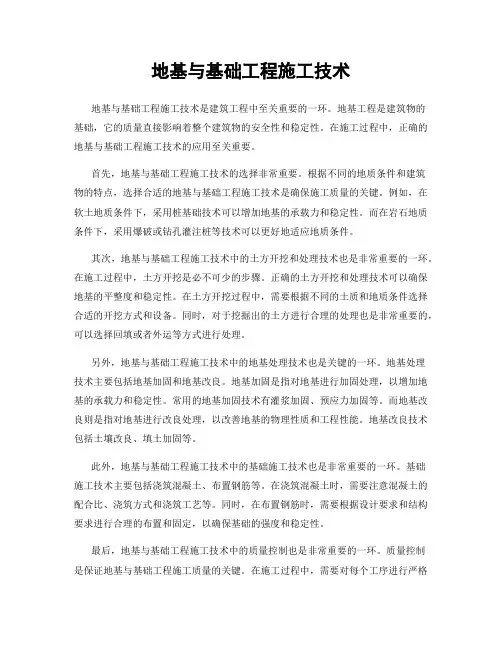 地基与基础工程施工技术

地基与基础工程施工技术是建筑工程中至关重要的一环。地基工程是建筑物的基础，它的质量直接影响着整个建筑物的安全性和稳定性。在施工过程中，正确的地基与基础工程施工技术的应用至关重要。

首先，地基与基础工程施工技术的选择非常重要。根据不同的地质条件和建筑物的特点，选择合适的地基与基础工程施工技术是确保施工质量的关键。例如，在软土地质条件下，采用桩基础技术可以增加地基的承载力和稳定性。而在岩石地质条件下，采用爆破或钻孔灌注桩等技术可以更好地适应地质条件。

其次，地基与基础工程施工技术中的土方开挖和处理技术也是非常重要的一环。在施工过程中，土方开挖是必不可少的步骤。正确的土方开挖和处理技术可以确保地基的平整度和稳定性。在土方开挖过程中，需要根据不同的土质和地质条件选择合适的开挖方式和设备。同时，对于挖掘出的土方进行合理的处理也是非常重要的，可以选择回填或者外运等方式进行处理。

另外，地基与基础工程施工技术中的地基处理技术也是关键的一环。地基处理技术主要包括地基加固和地基改良。地基加固是指对地基进行加固处理，以增加地基的承载力和稳定性。常用的地基加固技术有灌浆加固、预应力加固等。而地基改良则是指对地基进行改良处理，以改善地基的物理性质和工程性能。地基改良技术包括土壤改良、填土加固等。

此外，地基与基础工程施工技术中的基础施工技术也是非常重要的一环。基础施工技术主要包括浇筑混凝土、布置钢筋等。在浇筑混凝土时，需要注意混凝土的配合比、浇筑方式和浇筑工艺等。同时，在布置钢筋时，需要根据设计要求和结构要求进行合理的布置和固定，以确保基础的强度和稳定性。

最后，地基与基础工程施工技术中的质量控制也是非常重要的一环。质量控制是保证地基与基础工程施工质量的关键。在施工过程中，需要对每个工序进行严格